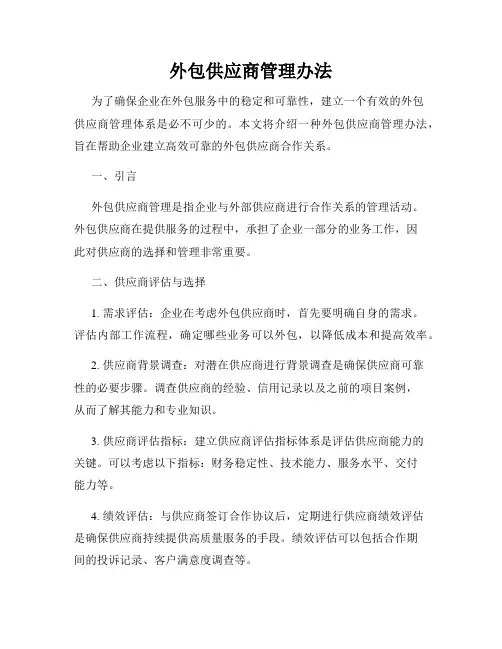 外包供应商管理办法

为了确保企业在外包服务中的稳定和可靠性，建立一个有效的外包供应商管理体系是必不可少的。本文将介绍一种外包供应商管理办法，旨在帮助企业建立高效可靠的外包供应商合作关系。

一、引言

外包供应商管理是指企业与外部供应商进行合作关系的管理活动。外包供应商在提供服务的过程中，承担了企业一部分的业务工作，因此对供应商的选择和管理非常重要。

二、供应商评估与选择

1. 需求评估：企业在考虑外包供应商时，首先要明确自身的需求。评估内部工作流程，确定哪些业务可以外包，以降低成本和提高效率。

2. 供应商背景调查：对潜在供应商进行背景调查是确保供应商可靠性的必要步骤。调查供应商的经验、信用记录以及之前的项目案例，从而了解其能力和专业知识。

3. 供应商评估指标：建立供应商评估指标体系是评估供应商能力的关键。可以考虑以下指标：财务稳定性、技术能力、服务水平、交付能力等。

4. 绩效评估：与供应商签订合作协议后，定期进行供应商绩效评估是确保供应商持续提供高质量服务的手段。绩效评估可以包括合作期间的投诉记录、客户满意度调查等。